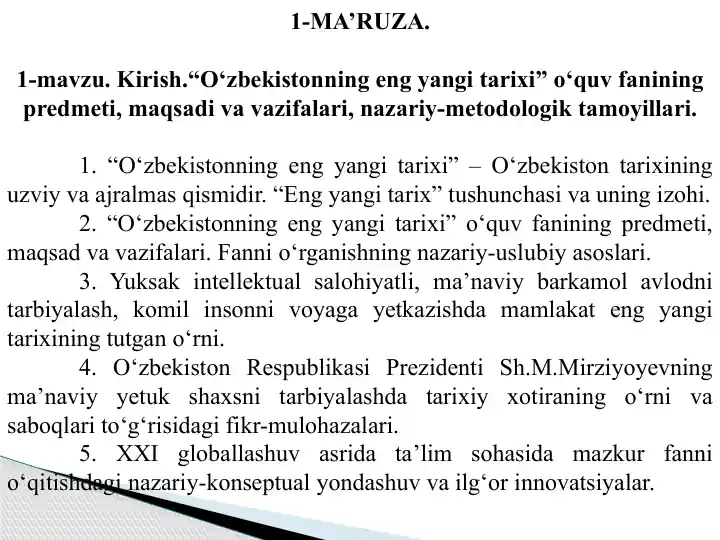 1-MA'RUZA.

1-mavzu. Kirish."O'zbekistonning eng yangi tarixi" o'quv fanining predmeti, maqsadi va vazifalari, nazariy-metodologik tamoyillari.

1. "O'zbekistonning eng yangi tarixi" – O'zbekiston tarixining uzviy va ajralmas qismidir. "Eng yangi tarix" tushunchasi va uning izohi.

2. "O'zbekistonning eng yangi tarixi" o'quv fanining predmeti, maqsad va vazifalari. Fanni o'rganishning nazariy-uslubiy asoslari.

3. Yuksak intellektual salohiyatli, ma'naviy barkamol avlodni tarbiyalash, komil insonni voyaga yetkazishda mamlakat eng yangi tarixining tutgan o'rni.

4. O'zbekiston Respublikasi Prezidenti Sh.M.Mirziyoyevning ma'naviy yetuk shaxsni tarbiyalashda tarixiy xotiraning o'rni va saboqlari to'g'risidagi fikr-mulohazalari.

5. XXI globallashuv asrida ta'lim sohasida mazkur fanni o'qitishdagi nazariy-konseptual yondashuv va ilg'or innovatsiyalar.